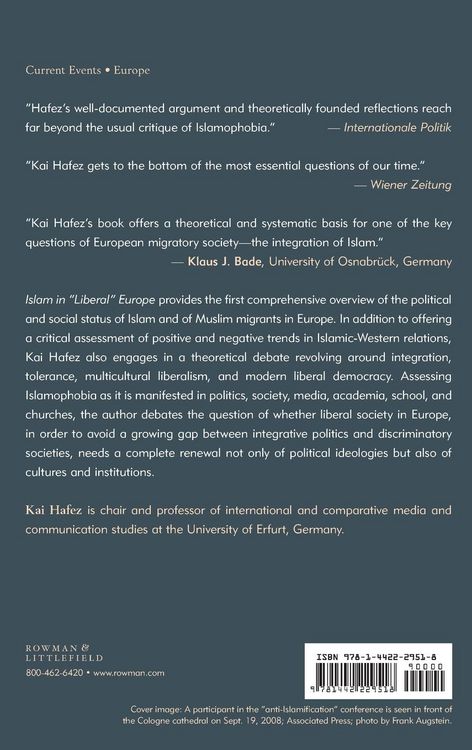 Current Events • Europe

"Hafez's well-documented argument and theoretically founded reflections reach far beyond the usual critique of Islamophobia." — Internationale Politik

"Kai Hafez gets to the bottom of the most essential questions of our time." — Wiener Zeitung

"Kai Hafez's book offers a theoretical and systematic basis for one of the key questions of European migratory society—the integration of Islam." — Klaus J. Bade, University of Osnabrück, Germany

Islam in "Liberal" Europe provides the first comprehensive overview of the political and social status of Islam and of Muslim migrants in Europe. In addition to offering a critical assessment of positive and negative trends in Islamic-Western relations, Kai Hafez also engages in a theoretical debate revolving around integration, tolerance, multicultural liberalism, and modern liberal democracy. Assessing Islamophobia as it is manifested in politics, society, media, academia, school, and churches, the author debates the question of whether liberal society in Europe, in order to avoid a growing gap between integrative politics and discriminatory societies, needs a complete renewal not only of political ideologies but also of cultures and institutions.

Kai Hafez is chair and professor of international and comparative media and communication studies at the University of Erfurt, Germany.

ROWMAN & LITTLEFIELD
800-462-6420 • www.rowman.com

ISBN 978-1-4422-2951-8
90000
9 781442 229518

Cover image: A participant in the "anti-Islamification" conference is seen in front of the Cologne cathedral on Sept. 19, 2008; Associated Press; photo by Frank Augstein.